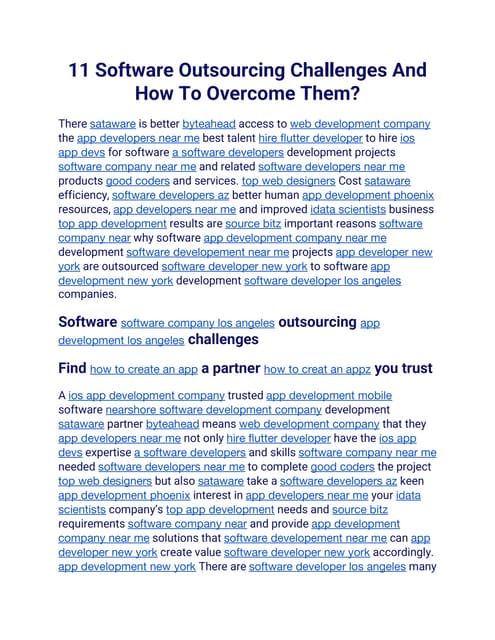 11 Software Outsourcing Challenges And How To Overcome Them?

There sataware is better byteahead access to web development company the app developers near me best talent hire flutter developer to hire ios app devs for software a software developers development projects software company near me and related software developers near me products good coders and services. top web designers Cost sataware efficiency, software developers az better human app development phoenix resources, app developers near me and improved idata scientists business top app development results are source bitz important reasons software company near why software app development company near me development software developement near me projects app developer new york are outsourced software developer new york to software app development new york development software developer los angeles companies.

Software software company los angeles outsourcing app development los angeles challenges

Find how to create an app a partner how to creat an appz you trust

A ios app development company trusted app development mobile software nearshore software development company development sataware partner byteahead means web development company that they app developers near me not only hire flutter developer have the ios app devs expertise a software developers and skills software company near me needed software developers near me to complete good coders the project top web designers but also sataware take a software developers az keen app development phoenix interest in app developers near me your idata scientists company's top app development needs and source bitz requirements software company near and provide app development company near me solutions that software developement near me can app developer new york create value software developer new york accordingly. app development new york There are software developer los angeles many